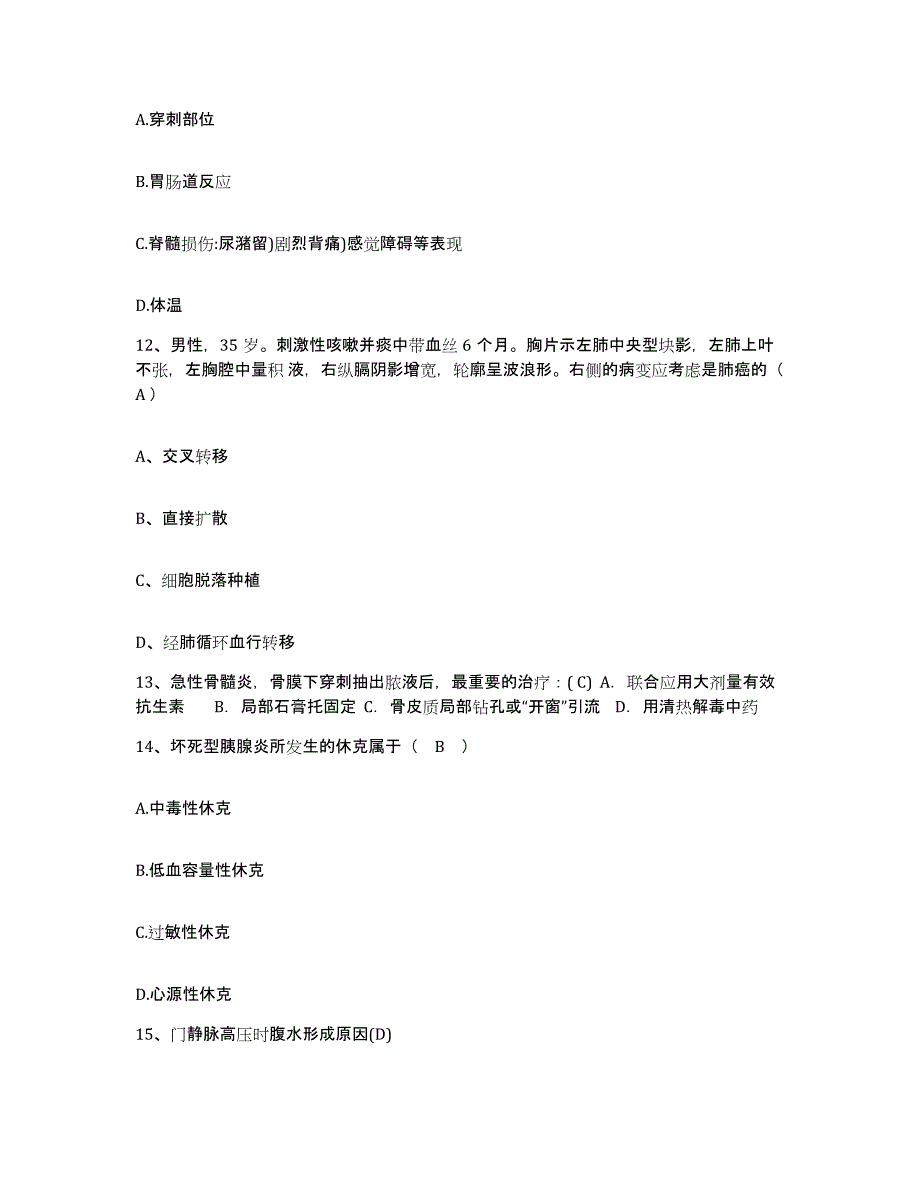 A.穿刺部位

B.胃肠道反应

C.脊髓损伤:尿潴留)剧烈背痛)感觉障碍等表现

D.体温

12、男性，35 岁。刺激性咳嗽并痰中带血丝 6 个月。胸片示左肺中央型块影，左肺上叶不张，左胸腔中量积 液，右纵膈阴影增宽，轮廓呈波浪形。右侧的病变应考虑是肺癌的（ A ）

A、交叉转移

B、直接扩散

C、细胞脱落种植

D、经肺循环血行转移

13、急性骨髓炎，骨膜下穿刺抽出脓液后，最重要的治疗：( C) A. 联合应用大剂量有效抗生素 B. 局部石膏托固定 C. 骨皮质局部钻孔或“开窗”引流 D. 用清热解毒中药

14、坏死型胰腺炎所发生的休克属于（ B ）

A.中毒性休克

B.低血容量性休克

C.过敏性休克

D.心源性休克

15、门静脉高压时腹水形成原因(D)